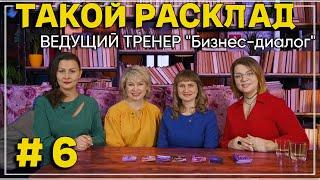 ТАКОЙ РАСКЛАД
ВЕДУЩИЙ ТРЕНЕР "Бизнес-диалог"

# 6